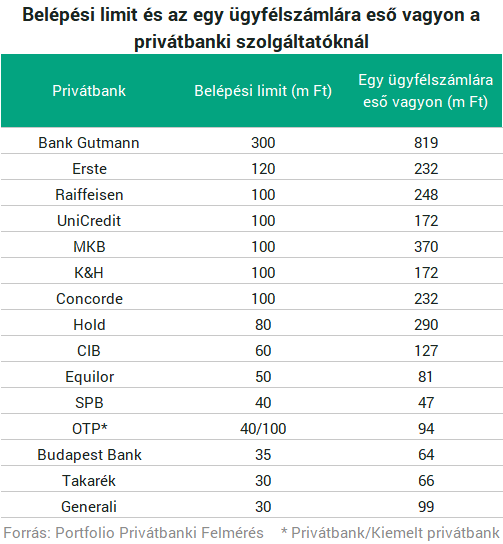 Belépési limit és az egy ügyfélszámlára eső vagyon a privátbanki szolgáltatóknál

| Privátbank | Belépési limit (m Ft) | Egy ügyfélszámlára eső vagyon (m Ft) |
|---|---|---|
| Bank Gutmann | 300 | 819 |
| Erste | 120 | 232 |
| Raiffeisen | 100 | 248 |
| UniCredit | 100 | 172 |
| MKB | 100 | 370 |
| K&H | 100 | 172 |
| Concorde | 100 | 232 |
| Hold | 80 | 290 |
| CIB | 60 | 127 |
| Equilor | 50 | 81 |
| SPB | 40 | 47 |
| OTP* | 40/100 | 94 |
| Budapest Bank | 35 | 64 |
| Takarék | 30 | 66 |
| Generali | 30 | 99 |

Forrás: Portfolio Privátbanki Felmérés * Privátbank/Kiemelt privátbank